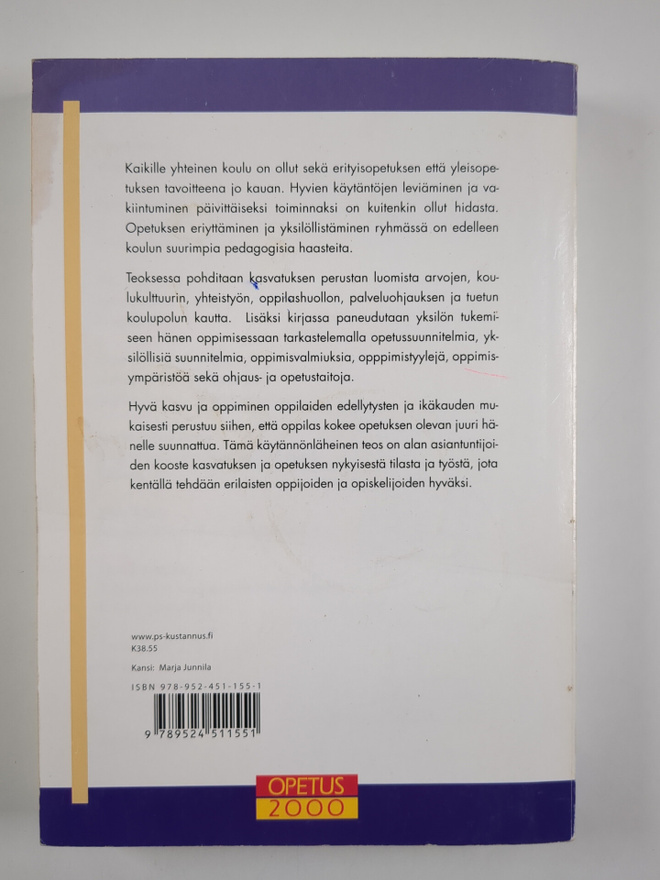 Kaikille yhteinen koulu on ollut sekä erityisopetuksen että yleisopetuksen tavoitteena jo kauan. Hyvien käytäntöjen leviäminen ja vakiintuminen päivittäiseksi toiminnaksi on kuitenkin ollut hidasta. Opetuksen eriyttäminen ja yksilöllistäminen ryhmässä on edelleen koulun suurimpia pedagogisia haasteita.

Teoksessa pohditaan kasvatuksen perustan luomista arvojen, koulukulttuurin, yhteistyön, oppilashuollon, palveluohjauksen ja tuetun koulupolun kautta. Lisäksi kirjassa paneudutaan yksilön tukemiseen hänen oppimisessaan tarkastelemalla opetussuunnitelmia, yksilöllisiä suunnitelmia, oppimisvalmiuksia, opppimistyylejä, oppimisympäristöä sekä ohjaus- ja opetustaitoja.

Hyvä kasvu ja oppiminen oppilaiden edellytysten ja ikäkauden mukaisesti perustuu siihen, että oppilas kokee opetuksen olevan juuri hänelle suunnattua. Tämä käytännönläheinen teos on alan asiantuntijoiden kooste kasvatuksen ja opetuksen nykyisestä tilasta ja työstä, jota kentällä tehdään erilaisten oppijoiden ja opiskelijoiden hyväksi.

www.ps-kustannus.fi
K38.55

Kansi: Marja Junnila

ISBN 978-952-451-155-1

9 789524 511551

OPETUS
2000